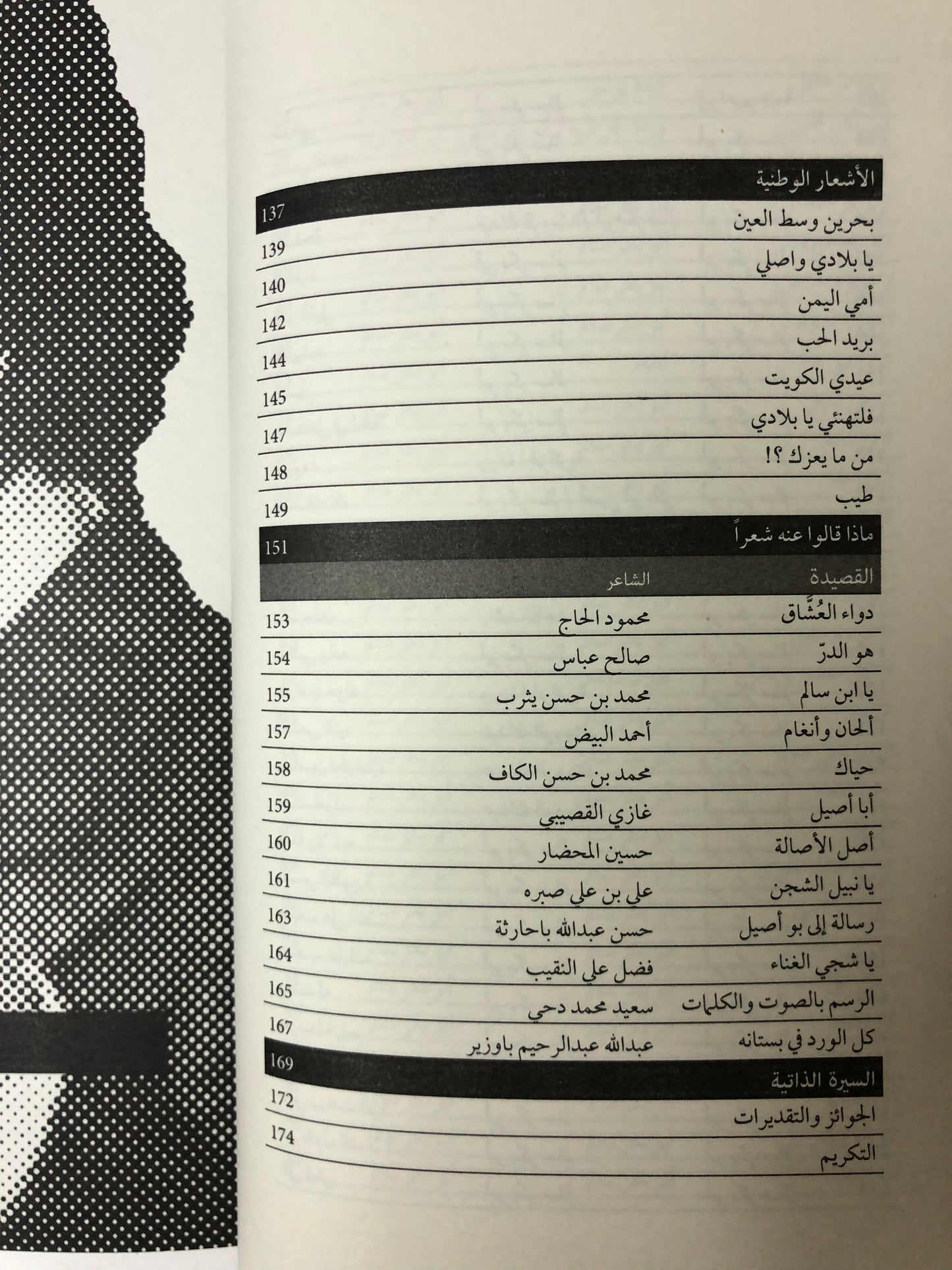 الأشعار الوطنية 137

بحرين وسط العين 139

يا بلادي واصلي 140

أمي اليمن 142

بريد الحب 144

عيدي الكويت 145

فلتهنئي يا بلادي 147

من ما يعزك ؟! 148

طيب 149

ماذا قالوا عنه شعراً 151

القصيدة الشاعر

دواء العُشّاق محمود الحاج 153

هو الدرّ صالح عباس 154

يا ابن سالم محمد بن حسن يثرب 155

ألحان وأنغام أحمد البيض 157

حياك محمد بن حسن الكاف 158

أبا أصيل غازي القصيبي 159

أصل الأصالة حسين المحضار 160

يا نبيل الشجن علي بن علي صبره 161

رسالة إلى بو أصيل حسن عبدالله باحارثة 163

يا شجي الغناء فضل علي النقيب 164

الرسم بالصوت والكلمات سعيد محمد دحي 165

كل الورد في بستانه عبدالله عبدالرحيم باوزير 167

السيرة الذاتية 169

الجوائز والتقديرات 172

التكريم 174